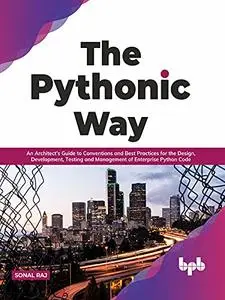 The Pythonic Way

An Architect's Guide to Conventions and Best Practices for the Design, Development, Testing and Management of Enterprise Python Code

SONAL RAJ

bpb